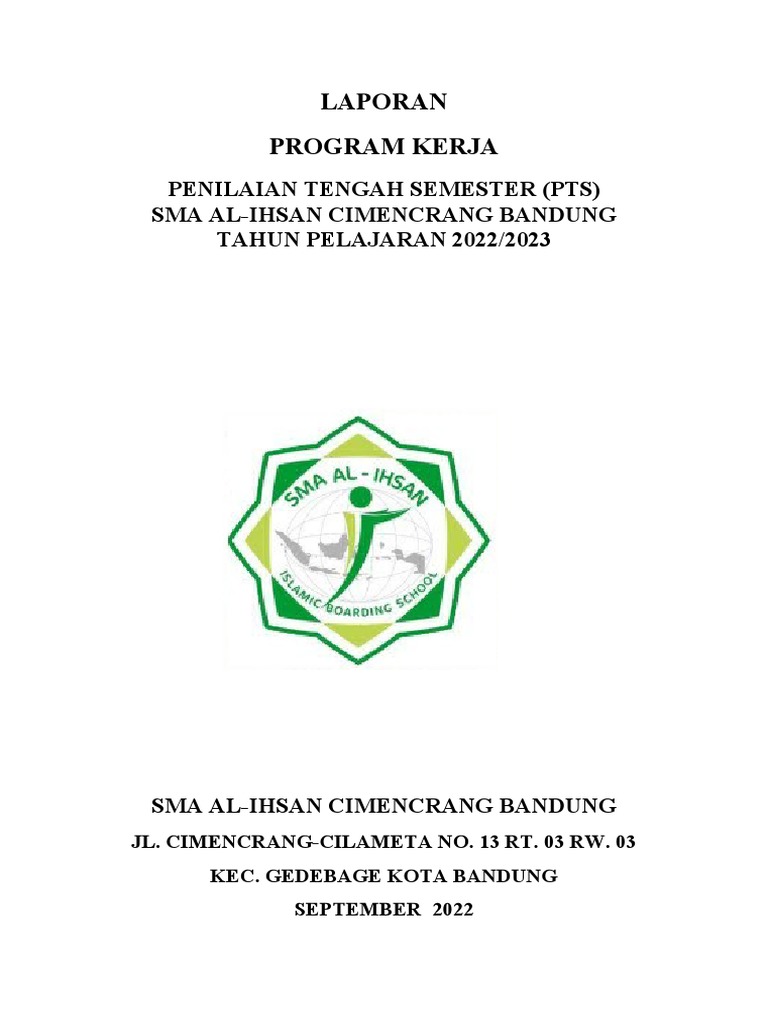 LAPORAN

PROGRAM KERJA

PENILAIAN TENGAH SEMESTER (PTS)
SMA AL-IHSAN CIMENCRANG BANDUNG
TAHUN PELAJARAN 2022/2023

SMA AL - IHSAN

ISLAMIC BOARDING SCHOOL

SMA AL-IHSAN CIMENCRANG BANDUNG

JL. CIMENCRANG-CILAMETA NO. 13 RT. 03 RW. 03

KEC. GEDEBAGE KOTA BANDUNG

SEPTEMBER 2022